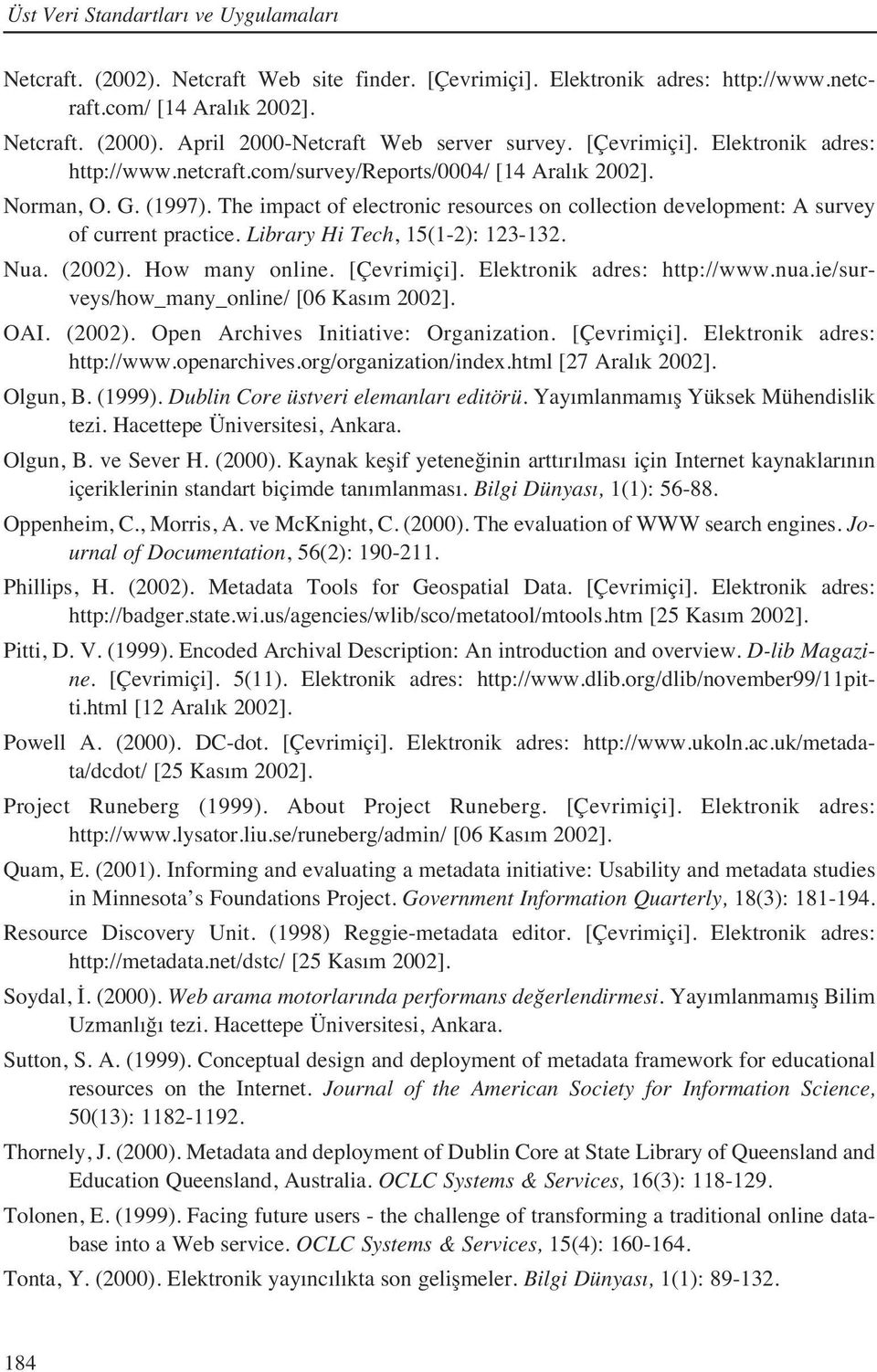 Üst Veri Standartları ve Uygulamaları

Netcraft. (2002). Netcraft Web site finder. [Çevrimiçi]. Elektronik adres: http://www.netcraft.com/ [14 Aralık 2002].

Netcraft. (2000). April 2000-Netcraft Web server survey. [Çevrimiçi]. Elektronik adres: http://www.netcraft.com/survey/Reports/0004/ [14 Aralık 2002].

Norman, O. G. (1997). The impact of electronic resources on collection development: A survey of current practice. Library Hi Tech, 15(1-2): 123-132.

Nua. (2002). How many online. [Çevrimiçi]. Elektronik adres: http://www.nua.ie/surveys/how_many_online/ [06 Kasım 2002].

OAI. (2002). Open Archives Initiative: Organization. [Çevrimiçi]. Elektronik adres: http://www.openarchives.org/organization/index.html [27 Aralık 2002].

Olgun, B. (1999). Dublin Core üstveri elemanları editörü. Yayımlanmamış Yüksek Mühendislik tezi. Hacettepe Üniversitesi, Ankara.

Olgun, B. ve Sever H. (2000). Kaynak keşif yeteneğinin arttırılması için Internet kaynaklarının içeriklerinin standart biçimde tanımlanması. Bilgi Dünyası, 1(1): 56-88.

Oppenheim, C., Morris, A. ve McKnight, C. (2000). The evaluation of WWW search engines. Journal of Documentation, 56(2): 190-211.

Phillips, H. (2002). Metadata Tools for Geospatial Data. [Çevrimiçi]. Elektronik adres: http://badger.state.wi.us/agencies/wlib/sco/metatool/mtools.htm [25 Kasım 2002].

Pitti, D. V. (1999). Encoded Archival Description: An introduction and overview. D-lib Magazine. [Çevrimiçi]. 5(11). Elektronik adres: http://www.dlib.org/dlib/november99/11pitti.html [12 Aralık 2002].

Powell A. (2000). DC-dot. [Çevrimiçi]. Elektronik adres: http://www.ukoln.ac.uk/metadata/dcdot/ [25 Kasım 2002].

Project Runeberg (1999). About Project Runeberg. [Çevrimiçi]. Elektronik adres: http://www.lysator.liu.se/runeberg/admin/ [06 Kasım 2002].

Quam, E. (2001). Informing and evaluating a metadata initiative: Usability and metadata studies in Minnesota's Foundations Project. Government Information Quarterly, 18(3): 181-194.

Resource Discovery Unit. (1998) Reggie-metadata editor. [Çevrimiçi]. Elektronik adres: http://metadata.net/dstc/ [25 Kasım 2002].

Soydal, İ. (2000). Web arama motorlarında performans değerlendirmesi. Yayımlanmamış Bilim Uzmanlığı tezi. Hacettepe Üniversitesi, Ankara.

Sutton, S. A. (1999). Conceptual design and deployment of metadata framework for educational resources on the Internet. Journal of the American Society for Information Science, 50(13): 1182-1192.

Thornely, J. (2000). Metadata and deployment of Dublin Core at State Library of Queensland and Education Queensland, Australia. OCLC Systems & Services, 16(3): 118-129.

Tolonen, E. (1999). Facing future users - the challenge of transforming a traditional online database into a Web service. OCLC Systems & Services, 15(4): 160-164.

Tonta, Y. (2000). Elektronik yayıncılıkta son gelişmeler. Bilgi Dünyası, 1(1): 89-132.

184